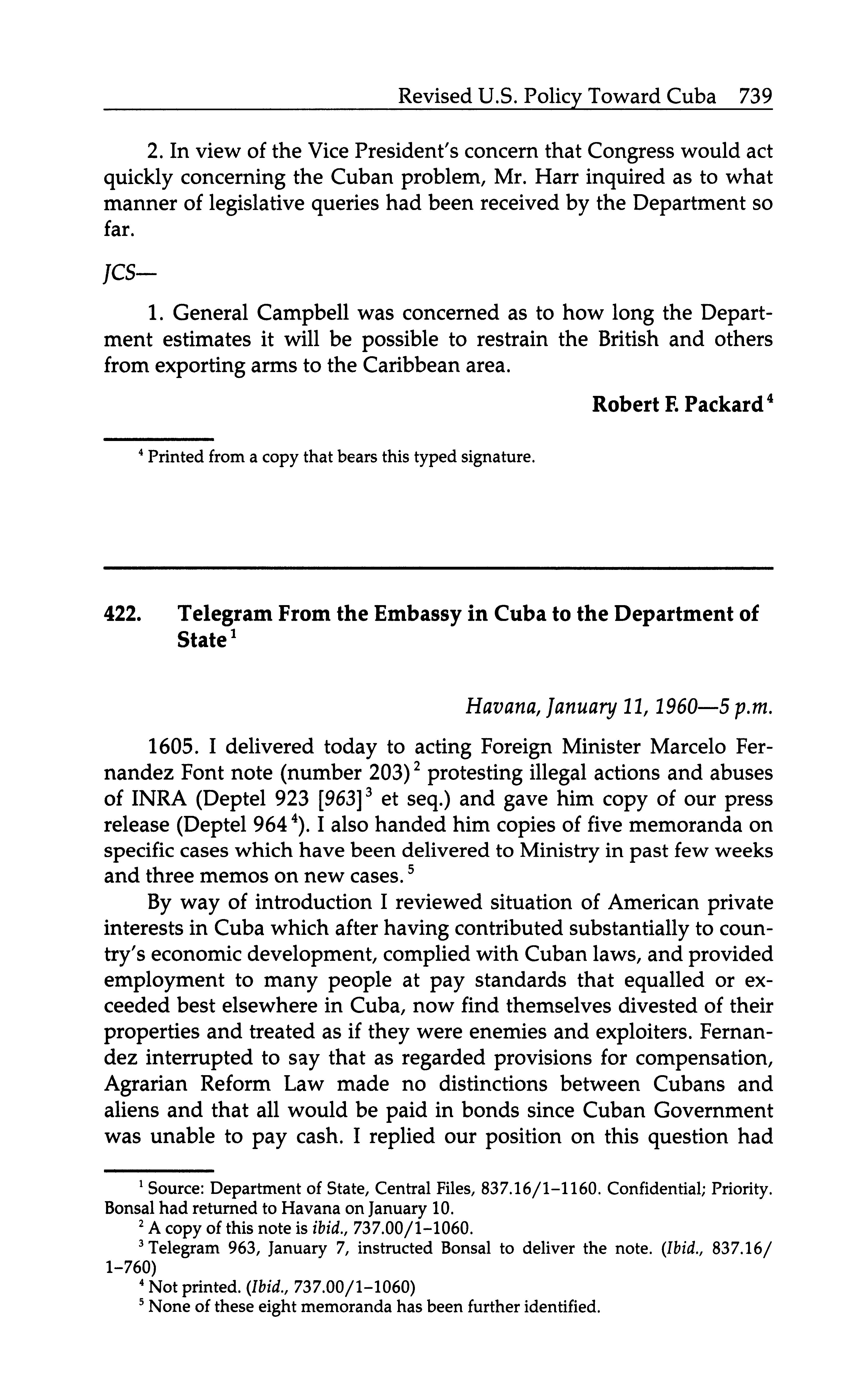 Revised U.S. Policy Toward Cuba 739

2. In view of the Vice President's concern that Congress would act quickly concerning the Cuban problem, Mr. Harr inquired as to what manner of legislative queries had been received by the Department so far.

JCS—

1. General Campbell was concerned as to how long the Department estimates it will be possible to restrain the British and others from exporting arms to the Caribbean area.

Robert F. Packard$^4$

$^4$ Printed from a copy that bears this typed signature.

422. Telegram From the Embassy in Cuba to the Department of State$^1$

Havana, January 11, 1960—5 p.m.

1605. I delivered today to acting Foreign Minister Marcelo Fernandez Font note (number 203)$^2$ protesting illegal actions and abuses of INRA (Deptel 923 [963]$^3$ et seq.) and gave him copy of our press release (Deptel 964$^4$). I also handed him copies of five memoranda on specific cases which have been delivered to Ministry in past few weeks and three memos on new cases.$^5$

By way of introduction I reviewed situation of American private interests in Cuba which after having contributed substantially to country's economic development, complied with Cuban laws, and provided employment to many people at pay standards that equalled or exceeded best elsewhere in Cuba, now find themselves divested of their properties and treated as if they were enemies and exploiters. Fernandez interrupted to say that as regarded provisions for compensation, Agrarian Reform Law made no distinctions between Cubans and aliens and that all would be paid in bonds since Cuban Government was unable to pay cash. I replied our position on this question had

$^1$ Source: Department of State, Central Files, 837.16/1–1160. Confidential; Priority. Bonsal had returned to Havana on January 10.
$^2$ A copy of this note is ibid., 737.00/1–1060.
$^3$ Telegram 963, January 7, instructed Bonsal to deliver the note. (Ibid., 837.16/1–760)
$^4$ Not printed. (Ibid., 737.00/1–1060)
$^5$ None of these eight memoranda has been further identified.